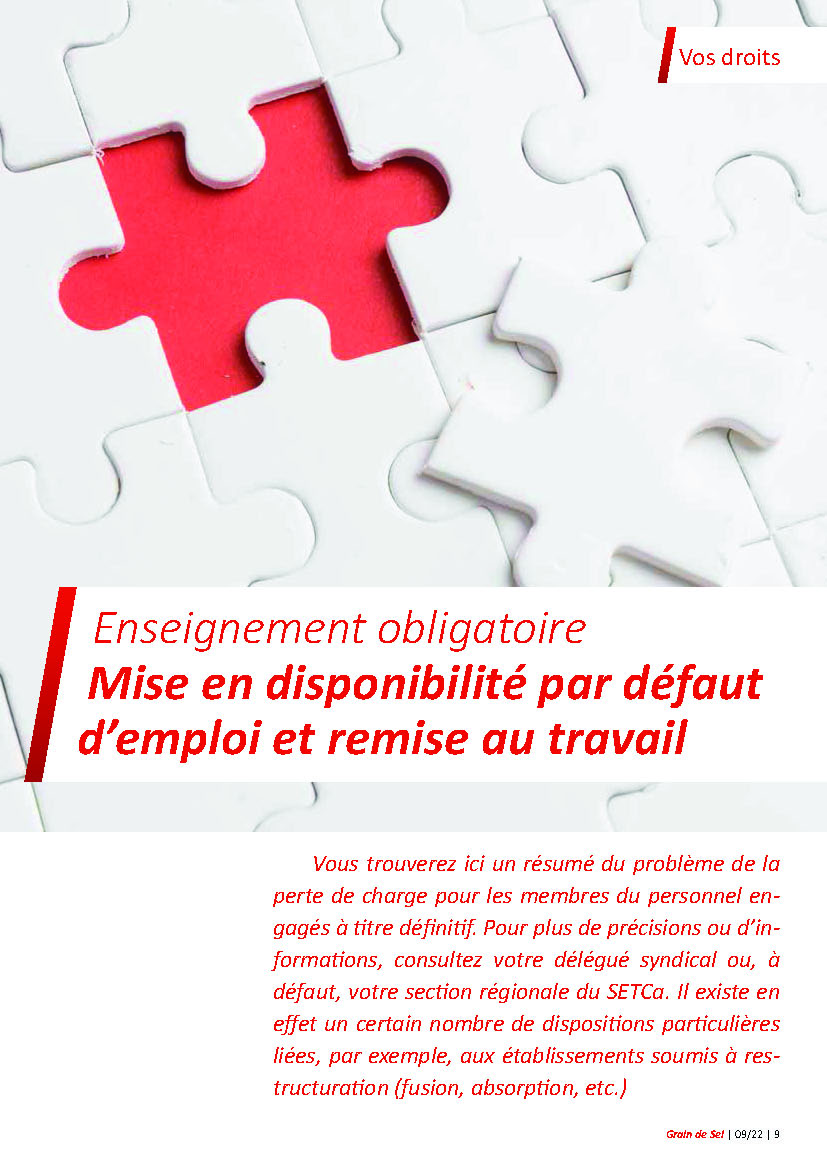 Vos droits

Enseignement obligatoire
Mise en disponibilité par défaut d'emploi et remise au travail

Vous trouverez ici un résumé du problème de la perte de charge pour les membres du personnel engagés à titre définitif. Pour plus de précisions ou d'informations, consultez votre délégué syndical ou, à défaut, votre section régionale du SETCa. Il existe en effet un certain nombre de dispositions particulières liées, par exemple, aux établissements soumis à restructuration (fusion, absorption, etc.)

Grain de Sel | 09/22 | 9